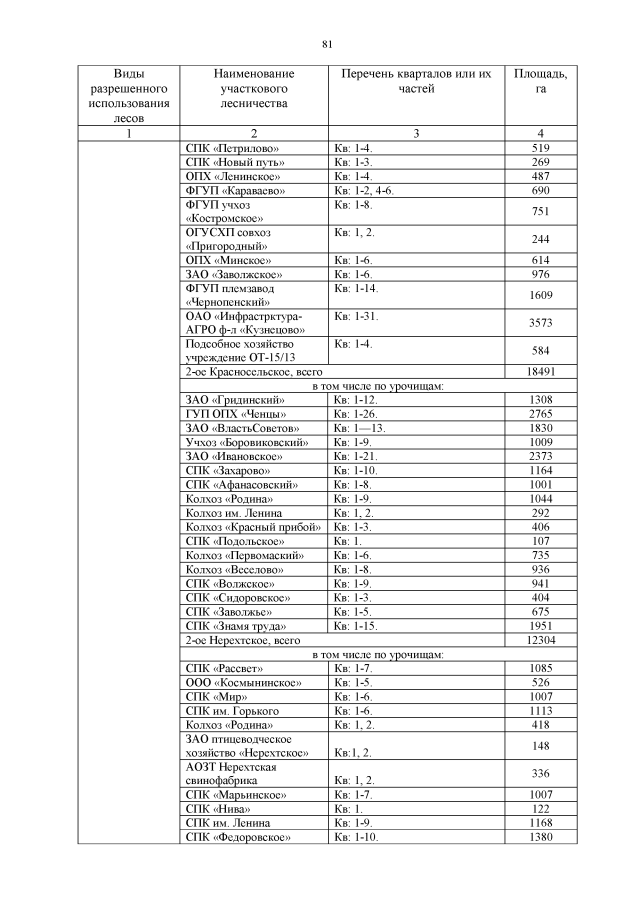 81

| Виды разрешенного использования лесов | Наименование участкового лесничества | Перечень кварталов или их частей | Площадь, га |
|---|---|---|---|
| 1 | 2 | 3 | 4 |
| | СПК «Петрилово» | Кв: 1-4. | 519 |
| | СПК «Новый путь» | Кв: 1-3. | 269 |
| | ОПХ «Ленинское» | Кв: 1-4. | 487 |
| | ФГУП «Караваево» | Кв: 1-2, 4-6. | 690 |
| | ФГУП учхоз «Костромское» | Кв: 1-8. | 751 |
| | ОГУСХП совхоз «Пригородный» | Кв: 1, 2. | 244 |
| | ОПХ «Минское» | Кв: 1-6. | 614 |
| | ЗАО «Заволжское» | Кв: 1-6. | 976 |
| | ФГУП племзавод «Чернопенский» | Кв: 1-14. | 1609 |
| | ОАО «Инфрастрктура-АГРО ф-л «Кузнецово» | Кв: 1-31. | 3573 |
| | Подсобное хозяйство учреждение ОТ-15/13 | Кв: 1-4. | 584 |
| | 2-ое Красносельское, всего | | 18491 |
| | в том числе по урочищам: | | |
| | ЗАО «Гридинский» | Кв: 1-12. | 1308 |
| | ГУП ОПХ «Ченцы» | Кв: 1-26. | 2765 |
| | ЗАО «ВластьСоветов» | Кв: 1—13. | 1830 |
| | Учхоз «Боровиковский» | Кв: 1-9. | 1009 |
| | ЗАО «Ивановское» | Кв: 1-21. | 2373 |
| | СПК «Захарово» | Кв: 1-10. | 1164 |
| | СПК «Афанасовский» | Кв: 1-8. | 1001 |
| | Колхоз «Родина» | Кв: 1-9. | 1044 |
| | Колхоз им. Ленина | Кв: 1, 2. | 292 |
| | Колхоз «Красный прибой» | Кв: 1-3. | 406 |
| | СПК «Подольское» | Кв: 1. | 107 |
| | Колхоз «Первомаский» | Кв: 1-6. | 735 |
| | Колхоз «Веселово» | Кв: 1-8. | 936 |
| | СПК «Волжское» | Кв: 1-9. | 941 |
| | СПК «Сидоровское» | Кв: 1-3. | 404 |
| | СПК «Заволжье» | Кв: 1-5. | 675 |
| | СПК «Знамя труда» | Кв: 1-15. | 1951 |
| | 2-ое Нерехтское, всего | | 12304 |
| | в том числе по урочищам: | | |
| | СПК «Рассвет» | Кв: 1-7. | 1085 |
| | ООО «Космынинское» | Кв: 1-5. | 526 |
| | СПК «Мир» | Кв: 1-6. | 1007 |
| | СПК им. Горького | Кв: 1-6. | 1113 |
| | Колхоз «Родина» | Кв: 1, 2. | 418 |
| | ЗАО птицеводческое хозяйство «Нерехтское» | Кв:1, 2. | 148 |
| | АОЗТ Нерехтская свинофабрика | Кв: 1, 2. | 336 |
| | СПК «Марьинское» | Кв: 1-7. | 1007 |
| | СПК «Нива» | Кв: 1. | 122 |
| | СПК им. Ленина | Кв: 1-9. | 1168 |
| | СПК «Федоровское» | Кв: 1-10. | 1380 |